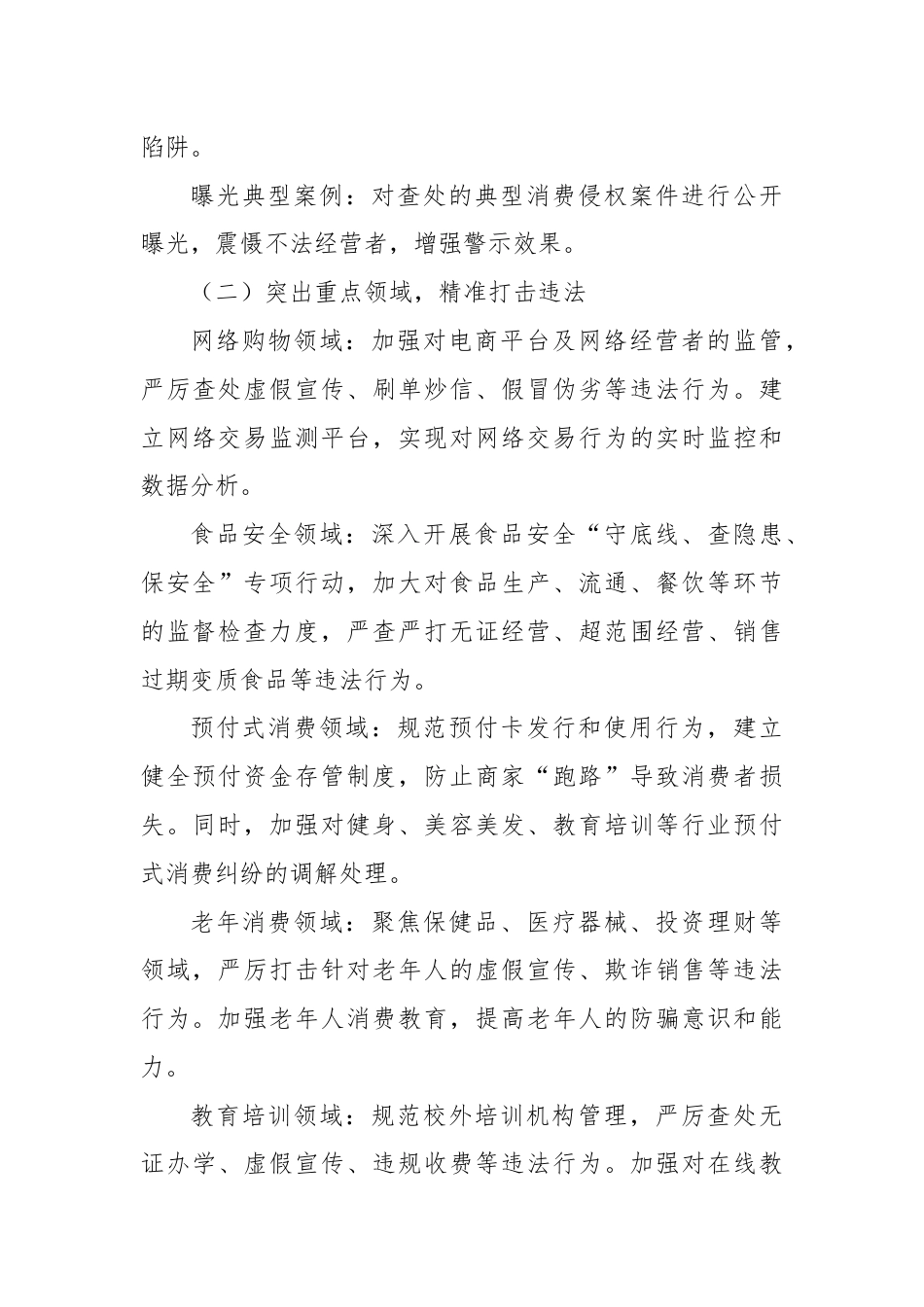 陷阱。

曝光典型案例：对查处的典型消费侵权案件进行公开曝光，震慑不法经营者，增强警示效果。

（二）突出重点领域，精准打击违法

网络购物领域：加强对电商平台及网络经营者的监管，严厉查处虚假宣传、刷单炒信、假冒伪劣等违法行为。建立网络交易监测平台，实现对网络交易行为的实时监控和数据分析。

食品安全领域：深入开展食品安全“守底线、查隐患、保安全”专项行动，加大对食品生产、流通、餐饮等环节的监督检查力度，严查严打无证经营、超范围经营、销售过期变质食品等违法行为。

预付式消费领域：规范预付卡发行和使用行为，建立健全预付资金存管制度，防止商家“跑路”导致消费者损失。同时，加强对健身、美容美发、教育培训等行业预付式消费纠纷的调解处理。

老年消费领域：聚焦保健品、医疗器械、投资理财等领域，严厉打击针对老年人的虚假宣传、欺诈销售等违法行为。加强老年人消费教育，提高老年人的防骗意识和能力。

教育培训领域：规范校外培训机构管理，严厉查处无证办学、虚假宣传、违规收费等违法行为。加强对在线教